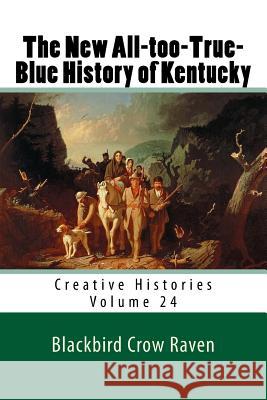 The New All-too-True-Blue History of Kentucky

Creative Histories
Volume 24

Blackbird Crow Raven

Kraina Książek